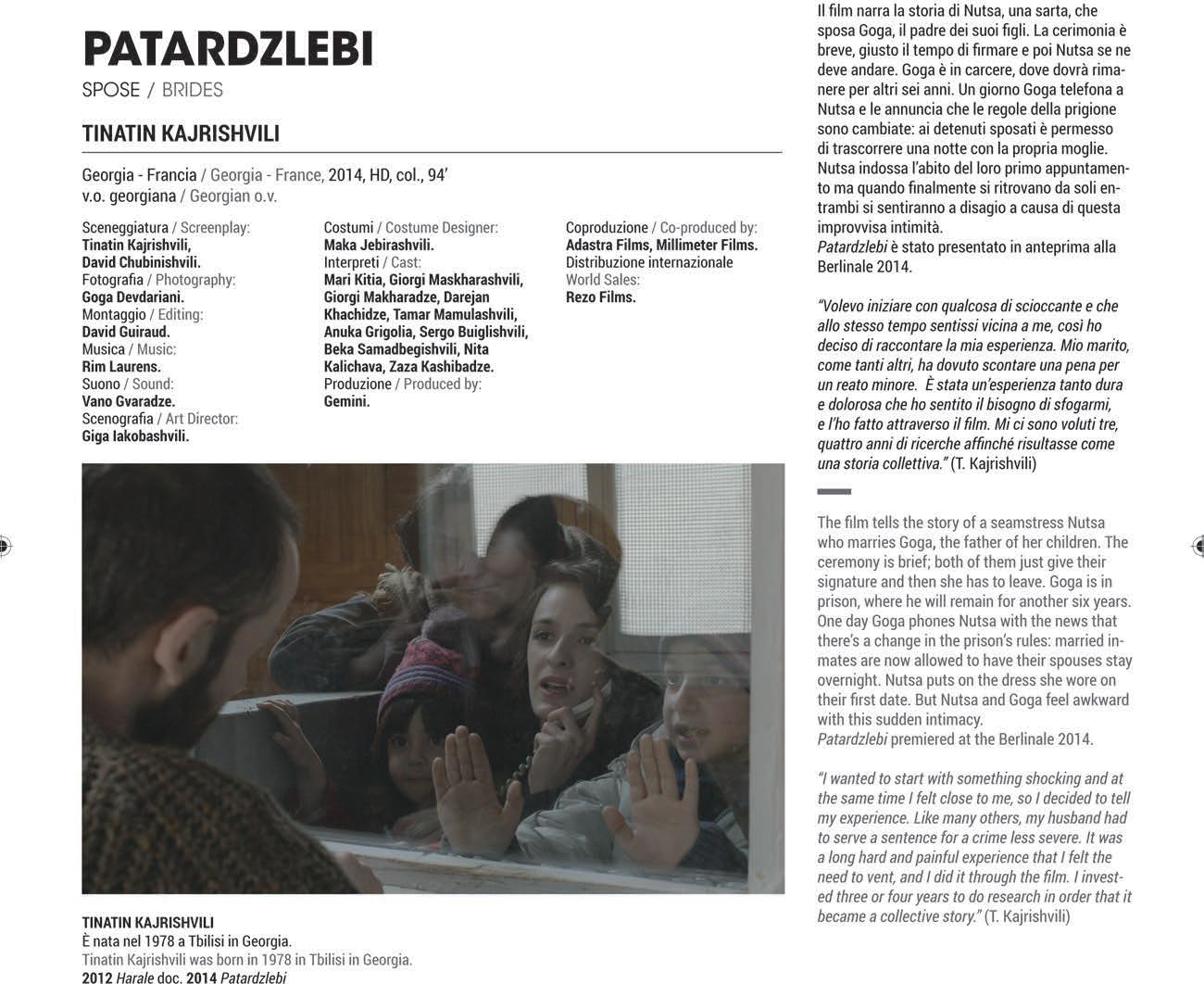 PATARDZLEBI
SPOSE / BRIDES

TINATIN KAJRISHVILI

Georgia - Francia / Georgia - France, 2014, HD, col., 94'
v.o. georgiana / Georgian o.v.

Sceneggiatura / Screenplay:
Tinatin Kajrishvili,
David Chubinishvili.
Fotografia / Photography:
Goga Devdariani.
Montaggio / Editing:
David Guiraud.
Musica / Music:
Rim Laurens.
Suono / Sound:
Vano Gvaradze.
Scenografia / Art Director:
Giga Iakobashvili.

Costumi / Costume Designer:
Maka Jebirashvili.
Interpreti / Cast:
Mari Kitia, Giorgi Maskharashvili, Giorgi Makharadze, Darejan Khachidze, Tamar Mamulashvili, Anuka Grigolia, Sergo Buiglishvili, Beka Samadbegishvili, Nita Kalichava, Zaza Kashibadze.
Produzione / Produced by:
Gemini.

Coproduzione / Co-produced by:
Adastra Films, Millimeter Films.
Distribuzione internazionale
World Sales:
Rezo Films.

TINATIN KAJRISHVILI
È nata nel 1978 a Tbilisi in Georgia.
Tinatin Kajrishvili was born in 1978 in Tbilisi in Georgia.
2012 Harale doc. 2014 Patardzlebi

Il film narra la storia di Nutsa, una sarta, che sposa Goga, il padre dei suoi figli. La cerimonia è breve, giusto il tempo di firmare e poi Nutsa se ne deve andare. Goga è in carcere, dove dovrà rimanere per altri sei anni. Un giorno Goga telefona a Nutsa e le annuncia che le regole della prigione sono cambiate: ai detenuti sposati è permesso di trascorrere una notte con la propria moglie. Nutsa indossa l'abito del loro primo appuntamento ma quando finalmente si ritrovano da soli entrambi si sentiranno a disagio a causa di questa improvvisa intimità.
Patardzlebi è stato presentato in anteprima alla Berlinale 2014.

"Volevo iniziare con qualcosa di scioccante e che allo stesso tempo sentissi vicina a me, così ho deciso di raccontare la mia esperienza. Mio marito, come tanti altri, ha dovuto scontare una pena per un reato minore. È stata un'esperienza tanto dura e dolorosa che ho sentito il bisogno di sfogarmi, e l'ho fatto attraverso il film. Mi ci sono voluti tre, quattro anni di ricerche affinché risultasse come una storia collettiva." (T. Kajrishvili)

The film tells the story of a seamstress Nutsa who marries Goga, the father of her children. The ceremony is brief; both of them just give their signature and then she has to leave. Goga is in prison, where he will remain for another six years. One day Goga phones Nutsa with the news that there's a change in the prison's rules: married inmates are now allowed to have their spouses stay overnight. Nutsa puts on the dress she wore on their first date. But Nutsa and Goga feel awkward with this sudden intimacy.
Patardzlebi premiered at the Berlinale 2014.

"I wanted to start with something shocking and at the same time I felt close to me, so I decided to tell my experience. Like many others, my husband had to serve a sentence for a crime less severe. It was a long hard and painful experience that I felt the need to vent, and I did it through the film. I invested three or four years to do research in order that it became a collective story." (T. Kajrishvili)